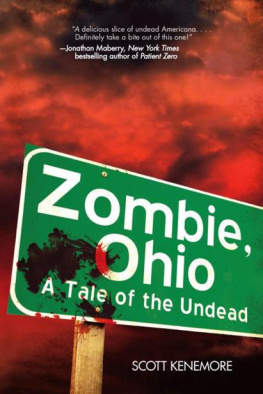 "A delicious slice of undead Americana. . . . Definitely take a bite out of this one!"
—Jonathan Maberry, New York Times bestselling author of Patient Zero

Zombie, Ohio
A Tale of the Undead

SCOTT KENEMORE